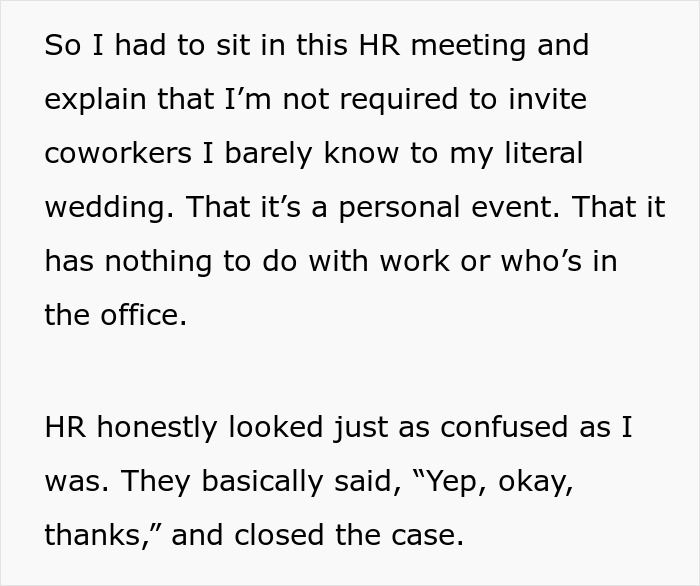 So I had to sit in this HR meeting and explain that I'm not required to invite coworkers I barely know to my literal wedding. That it's a personal event. That it has nothing to do with work or who's in the office.

HR honestly looked just as confused as I was. They basically said, "Yep, okay, thanks," and closed the case.